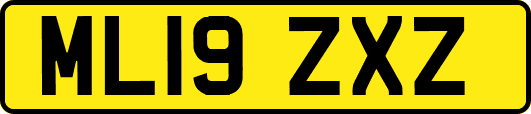 ML19 ZXZ